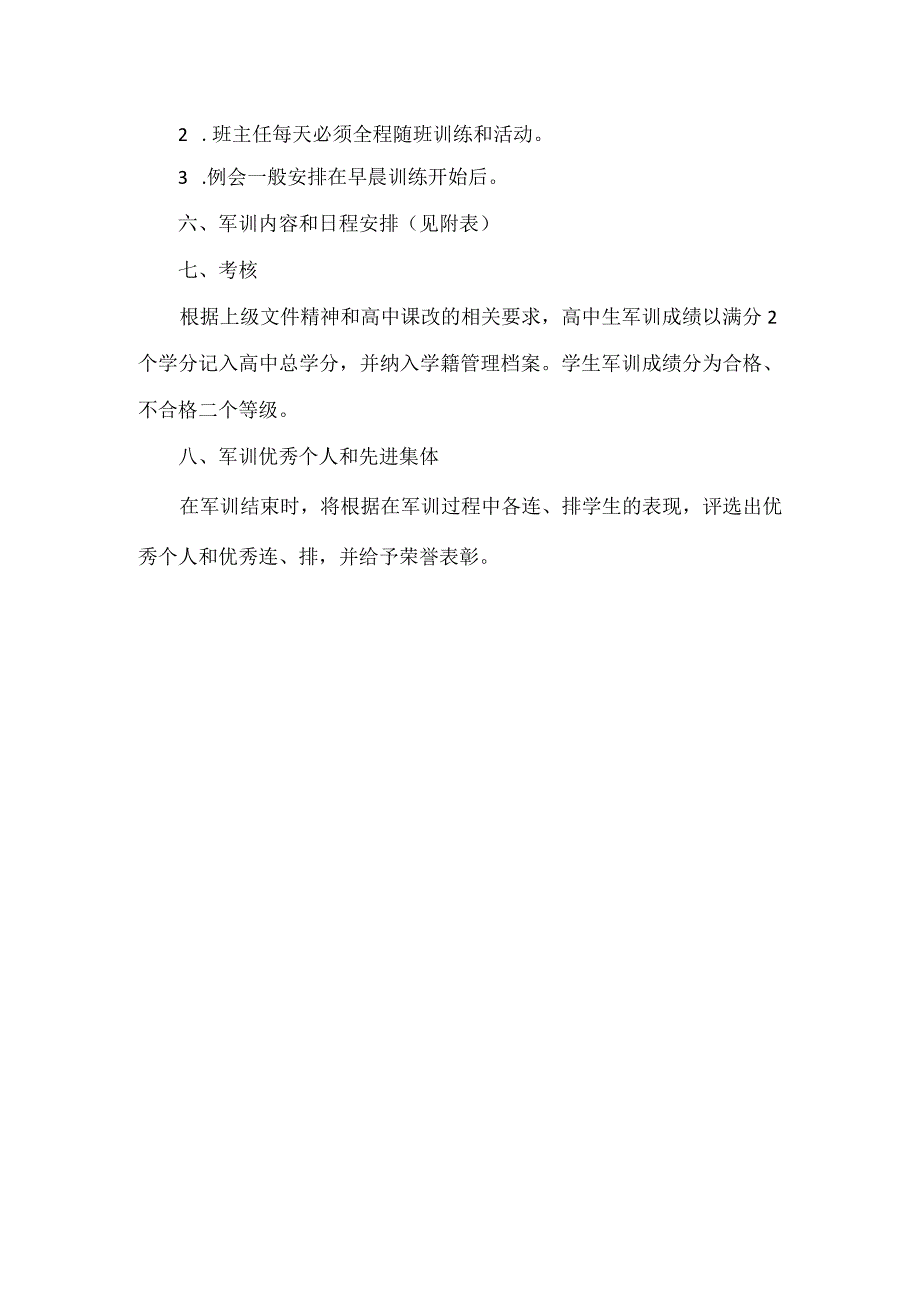 2 .班主任每天必须全程随班训练和活动。

3 .例会一般安排在早晨训练开始后。

六、军训内容和日程安排（见附表）

七、考核

根据上级文件精神和高中课改的相关要求，高中生军训成绩以满分2个学分记入高中总学分，并纳入学籍管理档案。学生军训成绩分为合格、不合格二个等级。

八、军训优秀个人和先进集体

在军训结束时，将根据在军训过程中各连、排学生的表现，评选出优秀个人和优秀连、排，并给予荣誉表彰。